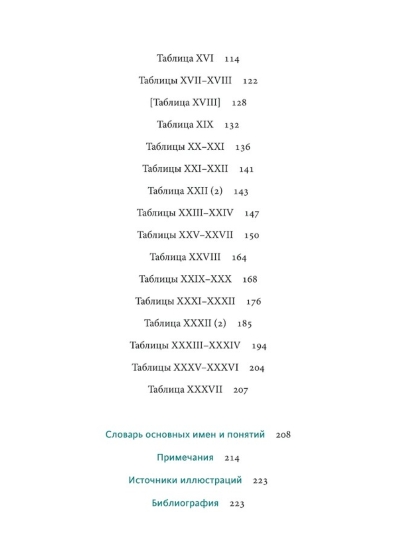 Таблица XVI 114

Таблицы XVII–XVIII 122

[Таблица XVIII] 128

Таблица XIX 132

Таблицы XX–XXI 136

Таблицы XXI–XXII 141

Таблица XXII (2) 143

Таблицы XXIII–XXIV 147

Таблицы XXV–XXVII 150

Таблица XXVIII 164

Таблицы XXIX–XXX 168

Таблицы XXXI–XXXII 176

Таблица XXXII (2) 185

Таблицы XXXIII–XXXIV 194

Таблицы XXXV–XXXVI 204

Таблица XXXVII 207

Словарь основных имен и понятий 208

Примечания 214

Источники иллюстраций 223

Библиография 223